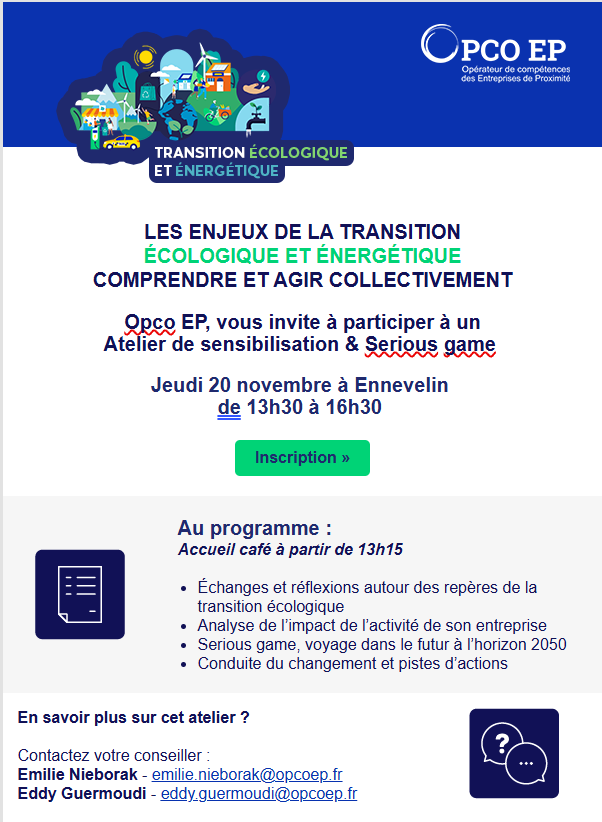 OPCO EP
Opérateur de compétences des Entreprises de Proximité

TRANSITION ÉCOLOGIQUE ET ÉNERGÉTIQUE

LES ENJEUX DE LA TRANSITION
ÉCOLOGIQUE ET ÉNERGÉTIQUE
COMPRENDRE ET AGIR COLLECTIVEMENT

Opco EP, vous invite à participer à un Atelier de sensibilisation & Serious game

Jeudi 20 novembre à Ennevelin
de 13h30 à 16h30

Inscription »

Au programme :
Accueil café à partir de 13h15

- Échanges et réflexions autour des repères de la transition écologique
- Analyse de l'impact de l'activité de son entreprise
- Serious game, voyage dans le futur à l'horizon 2050
- Conduite du changement et pistes d'actions

En savoir plus sur cet atelier ?

Contactez votre conseiller :
Emilie Nieborak - emilie.nieborak@opcoep.fr
Eddy Guermoudi - eddy.guermoudi@opcoep.fr